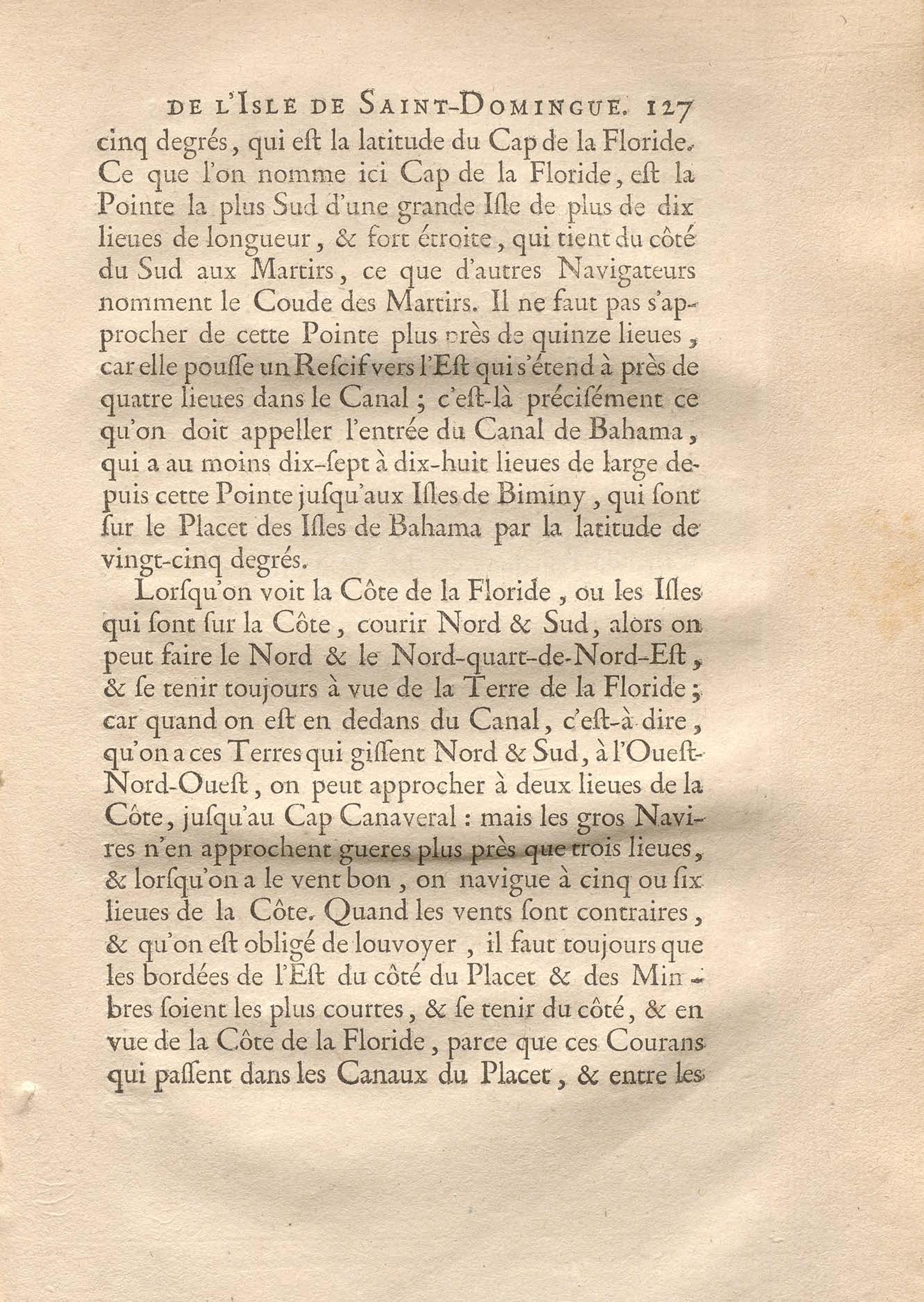 DE L'ISLE DE SAINT-DOMINGUE. 127

cinq degrés, qui eſt la latitude du Cap de la Floride. Ce que l'on nomme ici Cap de la Floride, eſt la Pointe la plus Sud d'une grande Iſle de plus de dix lieues de longueur, & fort étroite, qui tient du côté du Sud aux Martirs, ce que d'autres Navigateurs nomment le Coude des Martirs. Il ne faut pas s'approcher de cette Pointe plus près de quinze lieues, car elle pouſſe un Reſcif vers l'Eſt qui s'étend à près de quatre lieues dans le Canal; c'eſt-là préciſément ce qu'on doit appeller l'entrée du Canal de Bahama, qui a au moins dix-ſept à dix-huit lieues de large depuis cette Pointe juſqu'aux Iſles de Biminy, qui ſont ſur le Placet des Iſles de Bahama par la latitude de vingt-cinq degrés.

Lorſqu'on voit la Côte de la Floride, ou les Iſles qui ſont ſur la Côte, courir Nord & Sud, alors on peut faire le Nord & le Nord-quart-de-Nord-Eſt, & ſe tenir toujours à vue de la Terre de la Floride; car quand on eſt en dedans du Canal, c'eſt-à dire, qu'on a ces Terres qui giſſent Nord & Sud, à l'Oueſt-Nord-Oueſt, on peut approcher à deux lieues de la Côte, juſqu'au Cap Canaveral: mais les gros Navires n'en approchent gueres plus près que trois lieues, & lorſqu'on a le vent bon, on navigue à cinq ou ſix lieues de la Côte. Quand les vents ſont contraires, & qu'on eſt obligé de louvoyer, il faut toujours que les bordées de l'Eſt du côté du Placet & des Minbres ſoient les plus courtes, & ſe tenir du côté, & en vue de la Côte de la Floride, parce que ces Courans qui paſſent dans les Canaux du Placet, & entre les